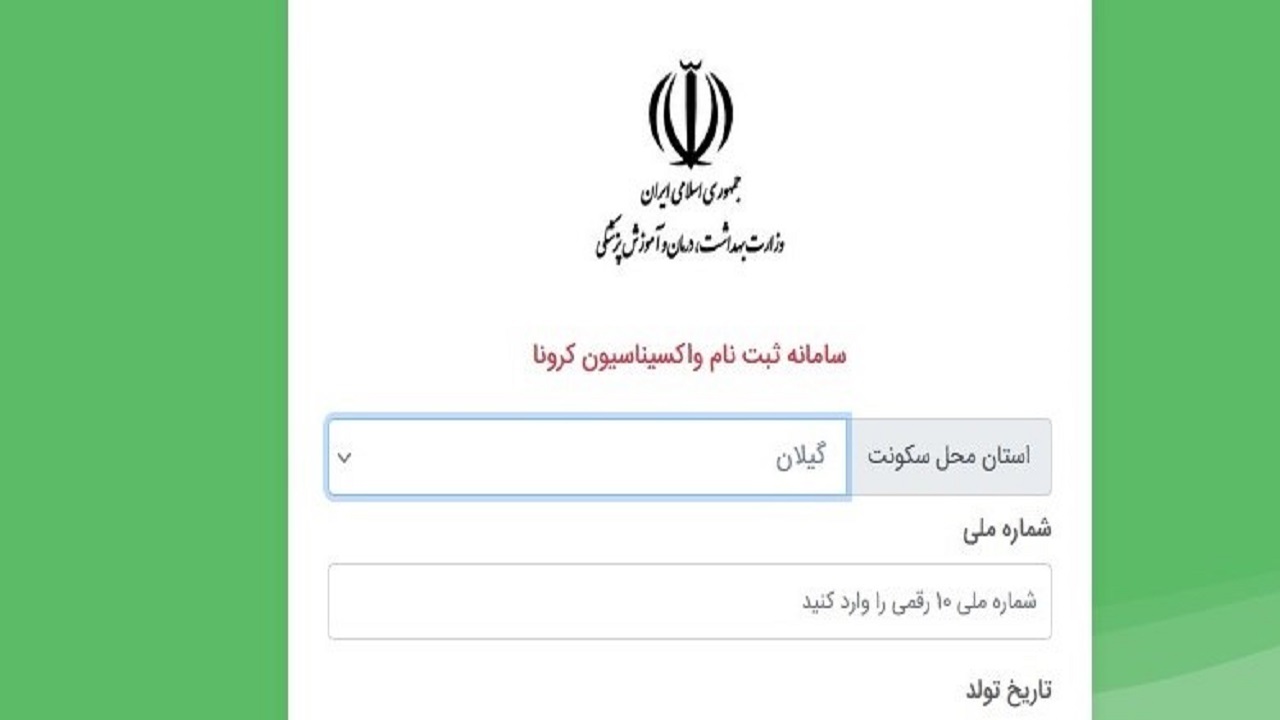 جمهوری اسلامی ایران
وزارت بهداشت، درمان و آموزش پزشکی

سامانه ثبت نام واکسیناسیون کرونا

استان محل سکونت
گیلان

شماره ملی
شماره ملی ۱۰ رقمی را وارد کنید

تاریخ تولد